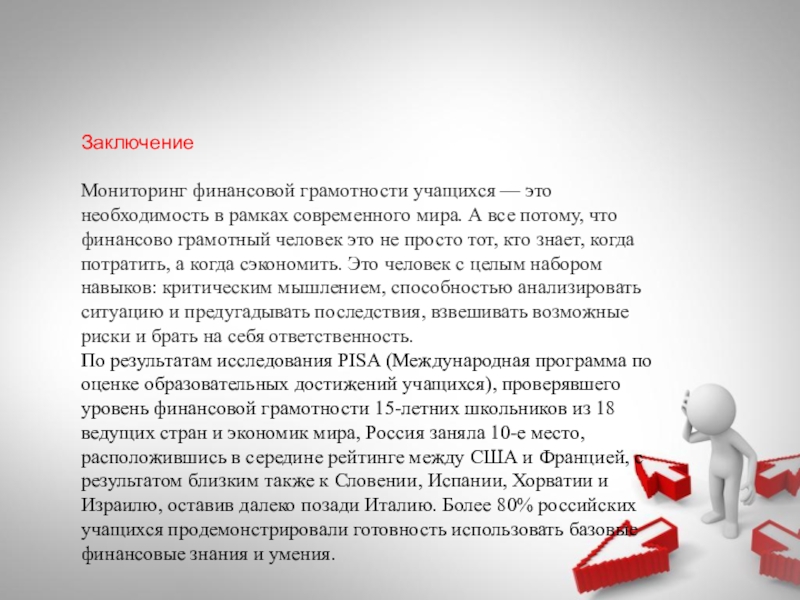 Заключение

Мониторинг финансовой грамотности учащихся — это необходимость в рамках современного мира. А все потому, что финансово грамотный человек это не просто тот, кто знает, когда потратить, а когда сэкономить. Это человек с целым набором навыков: критическим мышлением, способностью анализировать ситуацию и предугадывать последствия, взвешивать возможные риски и брать на себя ответственность.
По результатам исследования PISA (Международная программа по оценке образовательных достижений учащихся), проверявшего уровень финансовой грамотности 15-летних школьников из 18 ведущих стран и экономик мира, Россия заняла 10-е место, расположившись в середине рейтинге между США и Францией, с результатом близким также к Словении, Испании, Хорватии и Израилю, оставив далеко позади Италию. Более 80% российских учащихся продемонстрировали готовность использовать базовые финансовые знания и умения.